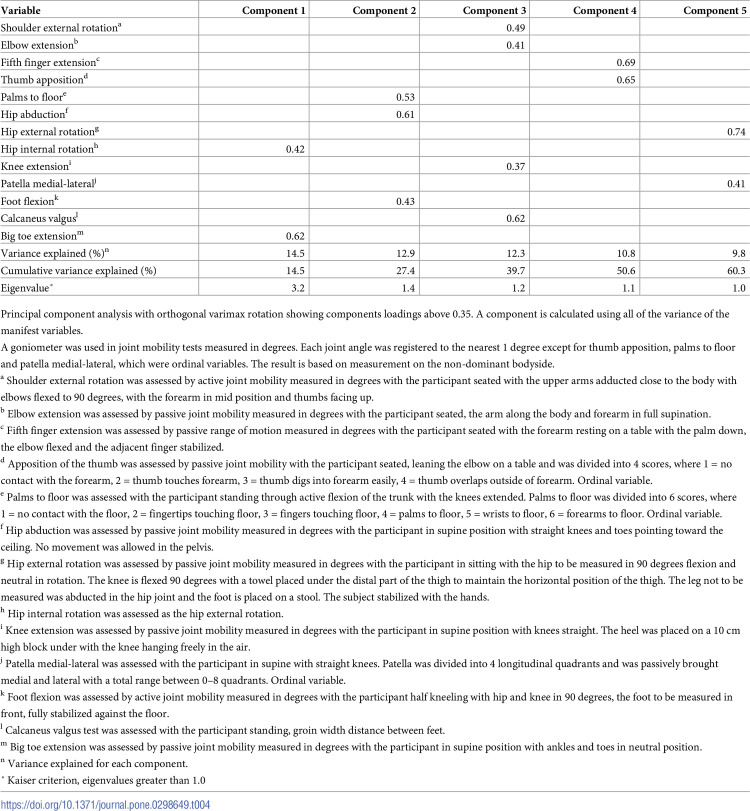 | Variable | Component 1 | Component 2 | Component 3 | Component 4 | Component 5 |
|---|---|---|---|---|---|
| Shoulder external rotation$^{a}$ | | | 0.49 | | |
| Elbow extension$^{b}$ | | | 0.41 | | |
| Fifth finger extension$^{c}$ | | | | 0.69 | |
| Thumb apposition$^{d}$ | | | | 0.65 | |
| Palms to floor$^{e}$ | | 0.53 | | | |
| Hip abduction$^{f}$ | | 0.61 | | | |
| Hip external rotation$^{g}$ | | | | | 0.74 |
| Hip internal rotation$^{h}$ | 0.42 | | | | |
| Knee extension$^{i}$ | | | 0.37 | | |
| Patella medial-lateral$^{j}$ | | | | | 0.41 |
| Foot flexion$^{k}$ | | 0.43 | | | |
| Calcaneus valgus$^{l}$ | | | 0.62 | | |
| Big toe extension$^{m}$ | 0.62 | | | | |
| Variance explained (%)$^{n}$ | 14.5 | 12.9 | 12.3 | 10.8 | 9.8 |
| Cumulative variance explained (%) | 14.5 | 27.4 | 39.7 | 50.6 | 60.3 |
| Eigenvalue$^{*}$ | 3.2 | 1.4 | 1.2 | 1.1 | 1.0 |

Principal component analysis with orthogonal varimax rotation showing components loadings above 0.35. A component is calculated using all of the variance of the manifest variables.

A goniometer was used in joint mobility tests measured in degrees. Each joint angle was registered to the nearest 1 degree except for thumb apposition, palms to floor and patella medial-lateral, which were ordinal variables. The result is based on measurement on the non-dominant bodyside.

$^{a}$ Shoulder external rotation was assessed by active joint mobility measured in degrees with the participant seated with the upper arms adducted close to the body with elbows flexed to 90 degrees, with the forearm in mid position and thumbs facing up.

$^{b}$ Elbow extension was assessed by passive joint mobility measured in degrees with the participant seated, the arm along the body and forearm in full supination.

$^{c}$ Fifth finger extension was assessed by passive range of motion measured in degrees with the participant seated with the forearm resting on a table with the palm down, the elbow flexed and the adjacent finger stabilized.

$^{d}$ Apposition of the thumb was assessed by passive joint mobility with the participant seated, leaning the elbow on a table and was divided into 4 scores, where 1 = no contact with the forearm, 2 = thumb touches forearm, 3 = thumb digs into forearm easily, 4 = thumb overlaps outside of forearm. Ordinal variable.

$^{e}$ Palms to floor was assessed with the participant standing through active flexion of the trunk with the knees extended. Palms to floor was divided into 6 scores, where 1 = no contact with the floor, 2 = fingertips touching floor, 3 = fingers touching floor, 4 = palms to floor, 5 = wrists to floor, 6 = forearms to floor. Ordinal variable.

$^{f}$ Hip abduction was assessed by passive joint mobility measured in degrees with the participant in supine position with straight knees and toes pointing toward the ceiling. No movement was allowed in the pelvis.

$^{g}$ Hip external rotation was assessed by passive joint mobility measured in degrees with the participant in sitting with the hip to be measured in 90 degrees flexion and neutral in rotation. The knee is flexed 90 degrees with a towel placed under the distal part of the thigh to maintain the horizontal position of the thigh. The leg not to be measured was abducted in the hip joint and the foot is placed on a stool. The subject stabilized with the hands.

$^{h}$ Hip internal rotation was assessed as the hip external rotation.

$^{i}$ Knee extension was assessed by passive joint mobility measured in degrees with the participant in supine position with knees straight. The heel was placed on a 10 cm high block under with the knee hanging freely in the air.

$^{j}$ Patella medial-lateral was assessed with the participant in supine with straight knees. Patella was divided into 4 longitudinal quadrants and was passively brought medial and lateral with a total range between 0–8 quadrants. Ordinal variable.

$^{k}$ Foot flexion was assessed by active joint mobility measured in degrees with the participant half kneeling with hip and knee in 90 degrees, the foot to be measured in front, fully stabilized against the floor.

$^{l}$ Calcaneus valgus test was assessed with the participant standing, groin width distance between feet.

$^{m}$ Big toe extension was assessed by passive joint mobility measured in degrees with the participant in supine position with ankles and toes in neutral position.

$^{n}$ Variance explained for each component.

$^{*}$ Kaiser criterion, eigenvalues greater than 1.0

https://doi.org/10.1371/journal.pone.0298649.t004